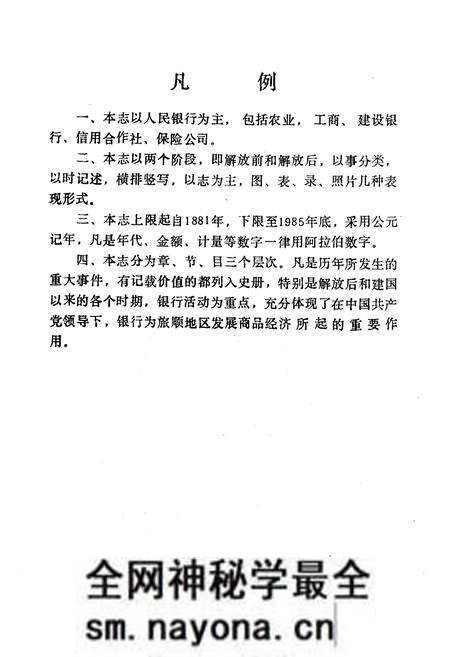 凡　例

一、本志以人民银行为主，包括农业，工商、建设银行、信用合作社、保险公司。

二、本志以两个阶段，即解放前和解放后，以事分类，以时记述，横排竖写，以志为主，图、表、录、照片几种表现形式。

三、本志上限起自1881年，下限至1985年底，采用公元记年，凡是年代、金额、计量等数字一律用阿拉伯数字。

四、本志分为章、节、目三个层次。凡是历年所发生的重大事件，有记载价值的都列入史册，特别是解放后和建国以来的各个时期，银行活动为重点，充分体现了在中国共产党领导下，银行为旅顺地区发展商品经济所起的重要作用。

全网神秘学最全
sm.nayona.cn